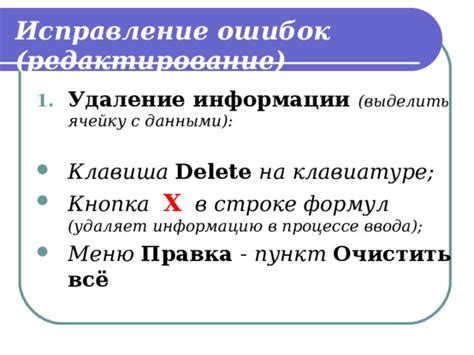 Исправление ошибок (редактирование)

1. Удаление информации (выделить ячейку с данными):

Клавиша Delete на клавиатуре;

Кнопка X в строке формул (удаляет информацию в процессе ввода);

Меню Правка - пункт Очистить всё